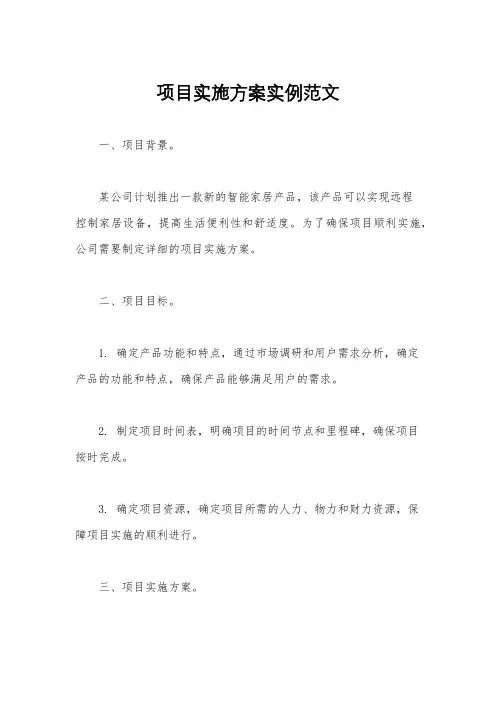 项目实施方案实例范文

一、项目背景。

某公司计划推出一款新的智能家居产品，该产品可以实现远程控制家居设备，提高生活便利性和舒适度。为了确保项目顺利实施，公司需要制定详细的项目实施方案。

二、项目目标。

1. 确定产品功能和特点，通过市场调研和用户需求分析，确定产品的功能和特点，确保产品能够满足用户的需求。

2. 制定项目时间表，明确项目的时间节点和里程碑，确保项目按时完成。

3. 确定项目资源，确定项目所需的人力、物力和财力资源，保障项目实施的顺利进行。

三、项目实施方案。